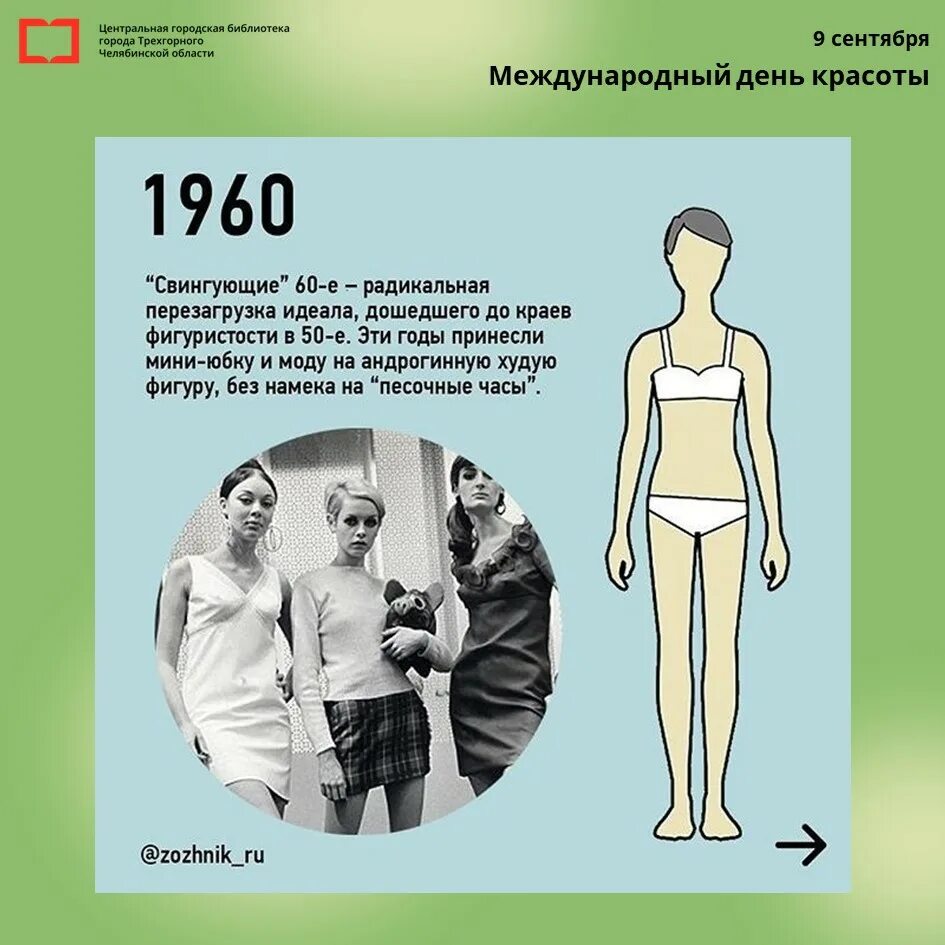 Центральная городская библиотека города Трехгорного Челябинской области

9 сентября

Международный день красоты

1960

“Свингующие” 60-е – радикальная перезагрузка идеала, дошедшего до краев фигуристости в 50-е. Эти годы принесли мини-юбку и моду на андрогинную худую фигуру, без намека на “песочные часы”.

@zozhnik_ru